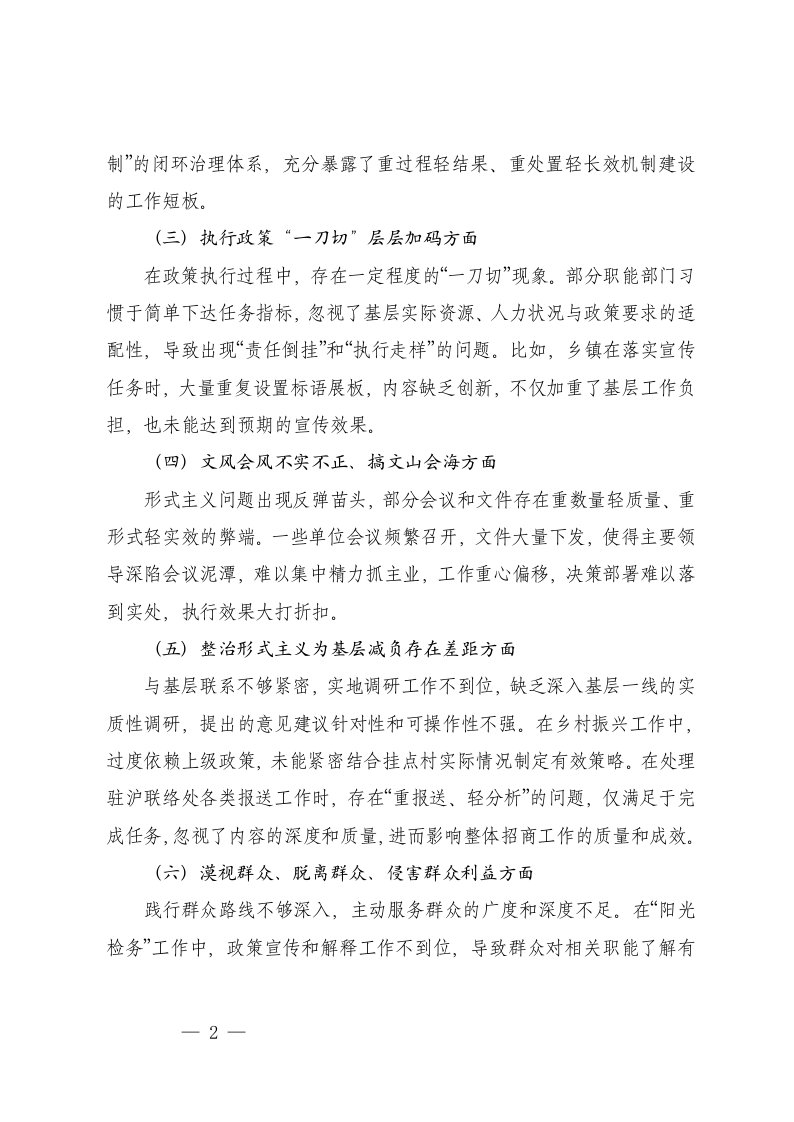 制”的闭环治理体系，充分暴露了重过程轻结果、重处置轻长效机制建设的工作短板。

（三）执行政策“一刀切”层层加码方面

在政策执行过程中，存在一定程度的“一刀切”现象。部分职能部门习惯于简单下达任务指标，忽视了基层实际资源、人力状况与政策要求的适配性，导致出现“责任倒挂”和“执行走样”的问题。比如，乡镇在落实宣传任务时，大量重复设置标语展板，内容缺乏创新，不仅加重了基层工作负担，也未能达到预期的宣传效果。

（四）文风会风不实不正、搞文山会海方面

形式主义问题出现反弹苗头，部分会议和文件存在重数量轻质量、重形式轻实效的弊端。一些单位会议频繁召开，文件大量下发，使得主要领导深陷会议泥潭，难以集中精力抓主业，工作重心偏移，决策部署难以落到实处，执行效果大打折扣。

（五）整治形式主义为基层减负存在差距方面

与基层联系不够紧密，实地调研工作不到位，缺乏深入基层一线的实质性调研，提出的意见建议针对性和可操作性不强。在乡村振兴工作中，过度依赖上级政策，未能紧密结合挂点村实际情况制定有效策略。在处理驻沪联络处各类报送工作时，存在“重报送、轻分析”的问题，仅满足于完成任务，忽视了内容的深度和质量，进而影响整体招商工作的质量和成效。

（六）漠视群众、脱离群众、侵害群众利益方面

践行群众路线不够深入，主动服务群众的广度和深度不足。在“阳光检务”工作中，政策宣传和解释工作不到位，导致群众对相关职能了解有

— 2 —